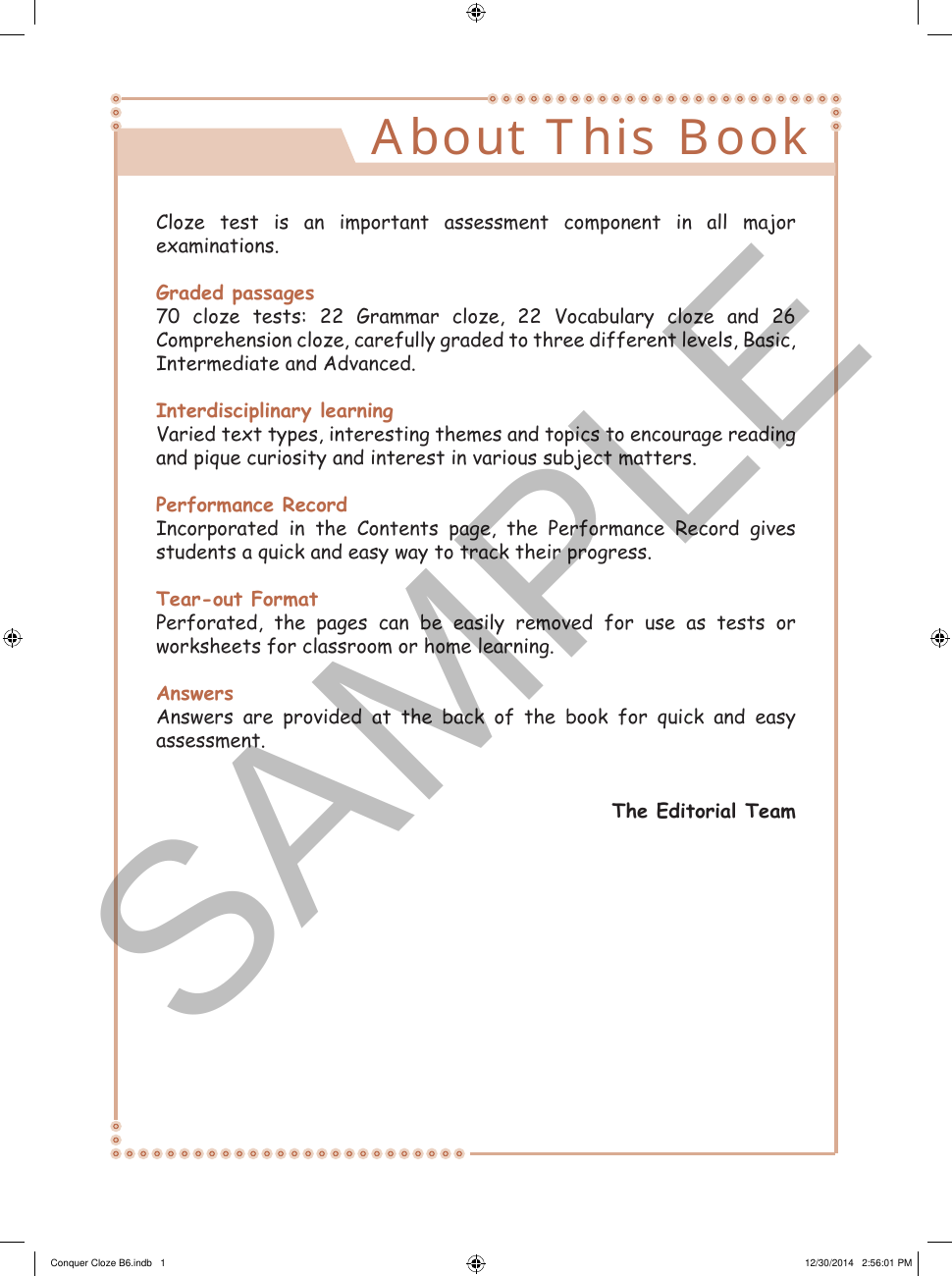 About This Book

Cloze test is an important assessment component in all major examinations.

Graded passages
70 cloze tests: 22 Grammar cloze, 22 Vocabulary cloze and 26 Comprehension cloze, carefully graded to three different levels, Basic, Intermediate and Advanced.

Interdisciplinary learning
Varied text types, interesting themes and topics to encourage reading and pique curiosity and interest in various subject matters.

Performance Record
Incorporated in the Contents page, the Performance Record gives students a quick and easy way to track their progress.

Tear-out Format
Perforated, the pages can be easily removed for use as tests or worksheets for classroom or home learning.

Answers
Answers are provided at the back of the book for quick and easy assessment.

The Editorial Team

SAMPLE

Conquer Cloze B6.indb 1

12/30/2014 2:56:01 PM